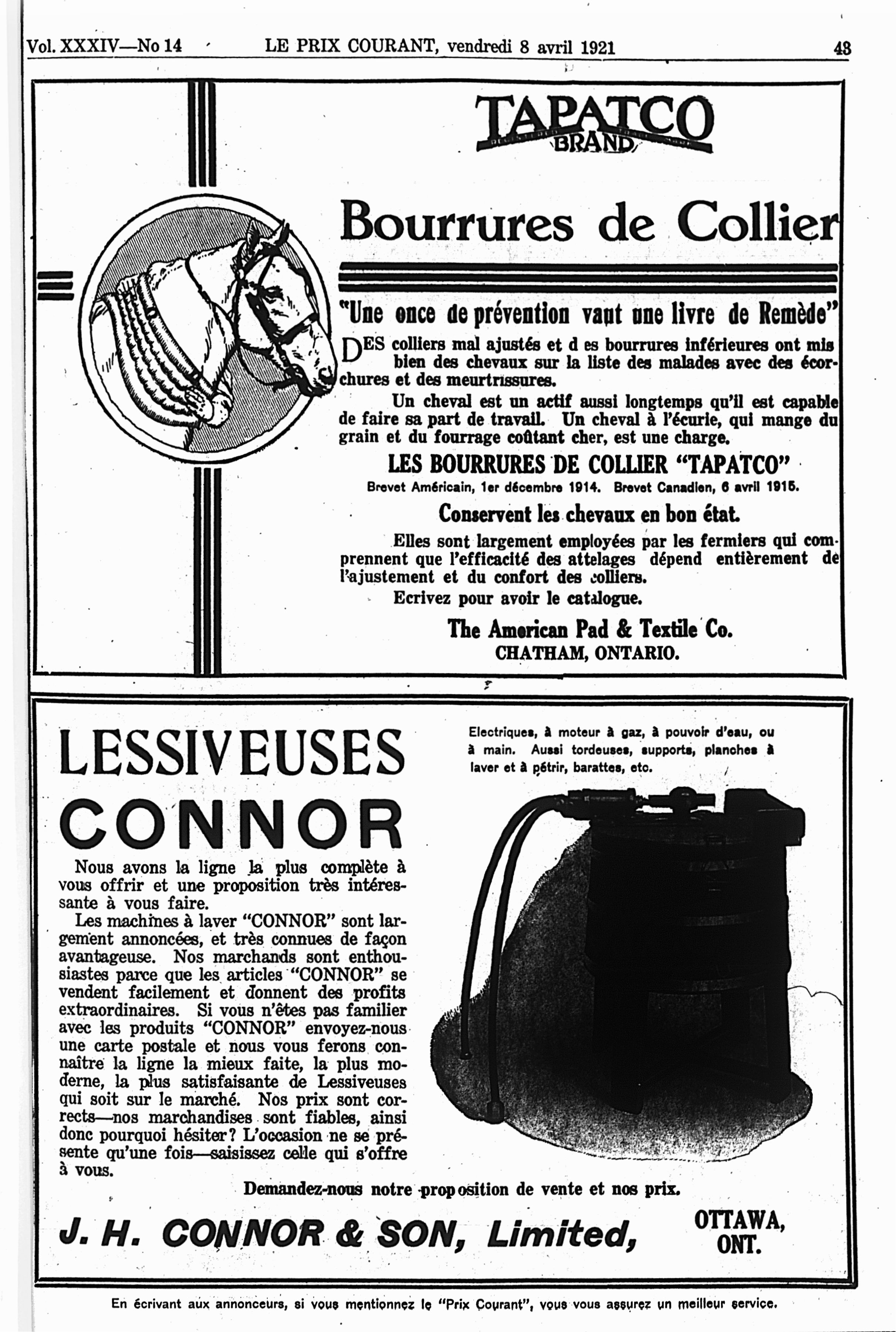 Vol. XXXIV—No 14 LE PRIX COURANT, vendredi 8 avril 1921 43

TAPATCO BRAND

Bourrures de Collier

"Une once de prévention vaut une livre de Remède"

DES colliers mal ajustés et d es bourrures inférieures ont mis bien des chevaux sur la liste des malades avec des écorchures et des meurtrissures.

Un cheval est un actif aussi longtemps qu'il est capable de faire sa part de travail. Un cheval à l'écurie, qui mange du grain et du fourrage coûtant cher, est une charge.

LES BOURRURES DE COLLIER "TAPATCO"

Brevet Américain, 1er décembre 1914. Brevet Canadien, 6 avril 1915.

Conservent les chevaux en bon état.

Elles sont largement employées par les fermiers qui comprennent que l'efficacité des attelages dépend entièrement de l'ajustement et du confort des colliers.

Ecrivez pour avoir le catalogue.

The American Pad & Textile Co.
CHATHAM, ONTARIO.

LESSIVEUSES CONNOR

Electriques, à moteur à gaz, à pouvoir d'eau, ou à main. Aussi tordeuses, supports, planches à laver et à pétrir, barattes, etc.

Nous avons la ligne la plus complète à vous offrir et une proposition très intéressante à vous faire.

Les machines à laver "CONNOR" sont largement annoncées, et très connues de façon avantageuse. Nos marchands sont enthousiastes parce que les articles "CONNOR" se vendent facilement et donnent des profits extraordinaires. Si vous n'êtes pas familier avec les produits "CONNOR" envoyez-nous une carte postale et nous vous ferons connaître la ligne la mieux faite, la plus moderne, la plus satisfaisante de Lessiveuses qui soit sur le marché. Nos prix sont corrects—nos marchandises sont fiables, ainsi donc pourquoi hésiter? L'occasion ne se présente qu'une fois—saisissez celle qui s'offre à vous.

Demandez-nous notre proposition de vente et nos prix.

J. H. CONNOR & SON, Limited, OTTAWA, ONT.

En écrivant aux annonceurs, si vous mentionnez le "Prix Courant", vous vous assurez un meilleur service.